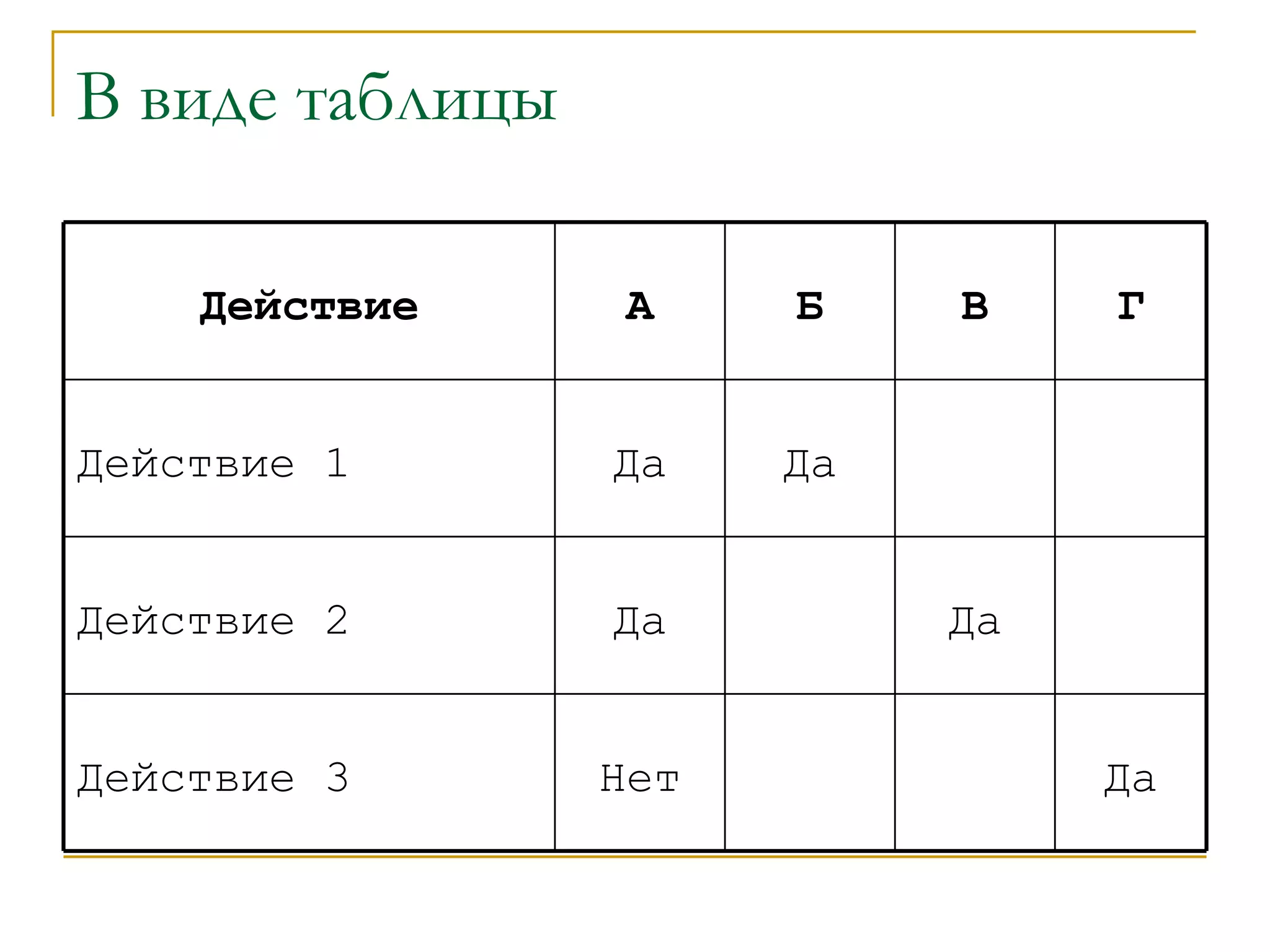 В виде таблицы

| Действие | А | Б | В | Г |
|---|---|---|---|---|
| Действие 1 | Да | Да | | |
| Действие 2 | Да | | Да | |
| Действие 3 | Нет | | | Да |